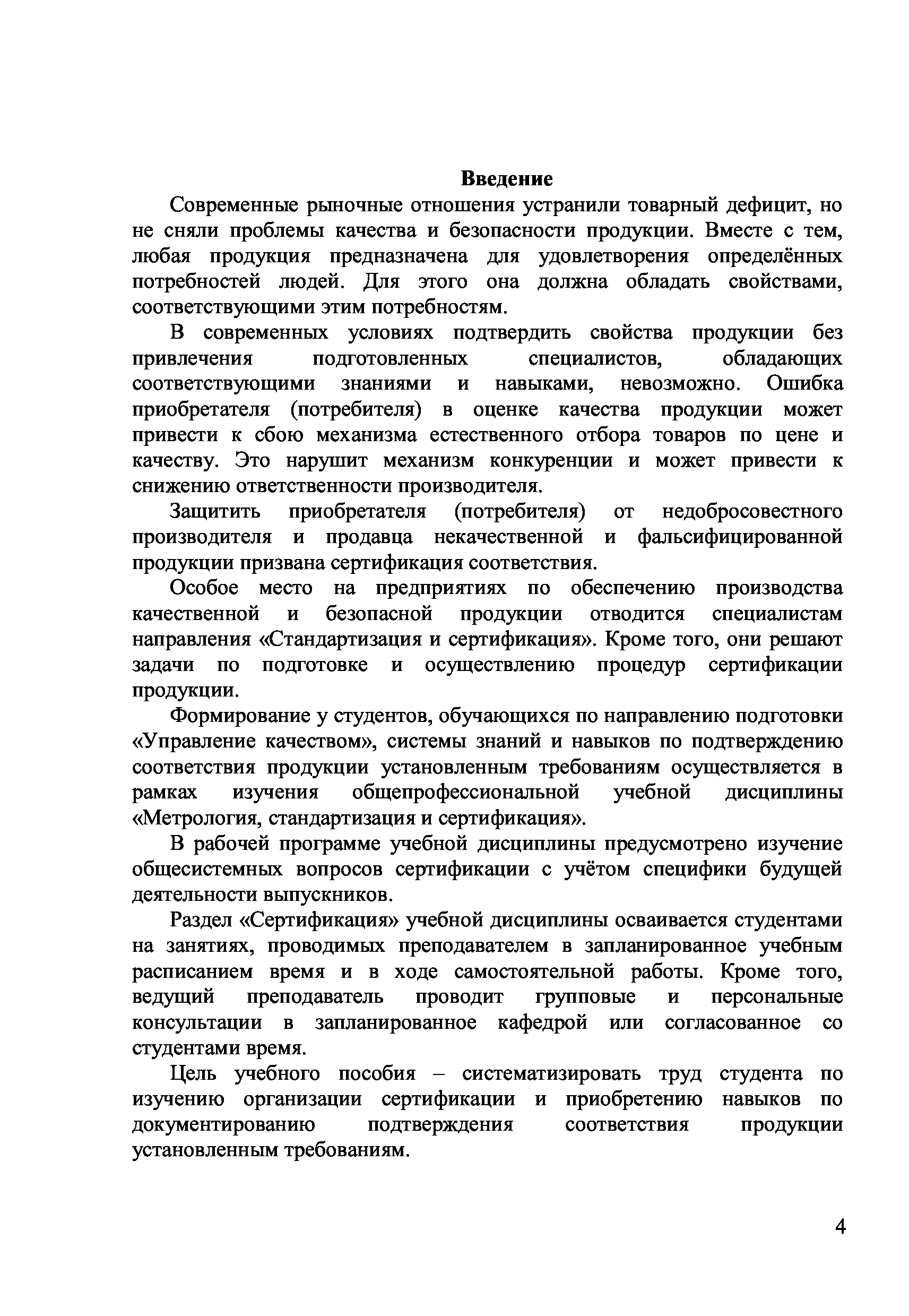 Введение

Современные рыночные отношения устранили товарный дефицит, но не сняли проблемы качества и безопасности продукции. Вместе с тем, любая продукция предназначена для удовлетворения определённых потребностей людей. Для этого она должна обладать свойствами, соответствующими этим потребностям.

В современных условиях подтвердить свойства продукции без привлечения подготовленных специалистов, обладающих соответствующими знаниями и навыками, невозможно. Ошибка приобретателя (потребителя) в оценке качества продукции может привести к сбою механизма естественного отбора товаров по цене и качеству. Это нарушит механизм конкуренции и может привести к снижению ответственности производителя.

Защитить приобретателя (потребителя) от недобросовестного производителя и продавца некачественной и фальсифицированной продукции призвана сертификация соответствия.

Особое место на предприятиях по обеспечению производства качественной и безопасной продукции отводится специалистам направления «Стандартизация и сертификация». Кроме того, они решают задачи по подготовке и осуществлению процедур сертификации продукции.

Формирование у студентов, обучающихся по направлению подготовки «Управление качеством», системы знаний и навыков по подтверждению соответствия продукции установленным требованиям осуществляется в рамках изучения общепрофессиональной учебной дисциплины «Метрология, стандартизация и сертификация».

В рабочей программе учебной дисциплины предусмотрено изучение общесистемных вопросов сертификации с учётом специфики будущей деятельности выпускников.

Раздел «Сертификация» учебной дисциплины осваивается студентами на занятиях, проводимых преподавателем в запланированное учебным расписанием время и в ходе самостоятельной работы. Кроме того, ведущий преподаватель проводит групповые и персональные консультации в запланированное кафедрой или согласованное со студентами время.

Цель учебного пособия – систематизировать труд студента по изучению организации сертификации и приобретению навыков по документированию подтверждения соответствия продукции установленным требованиям.

4